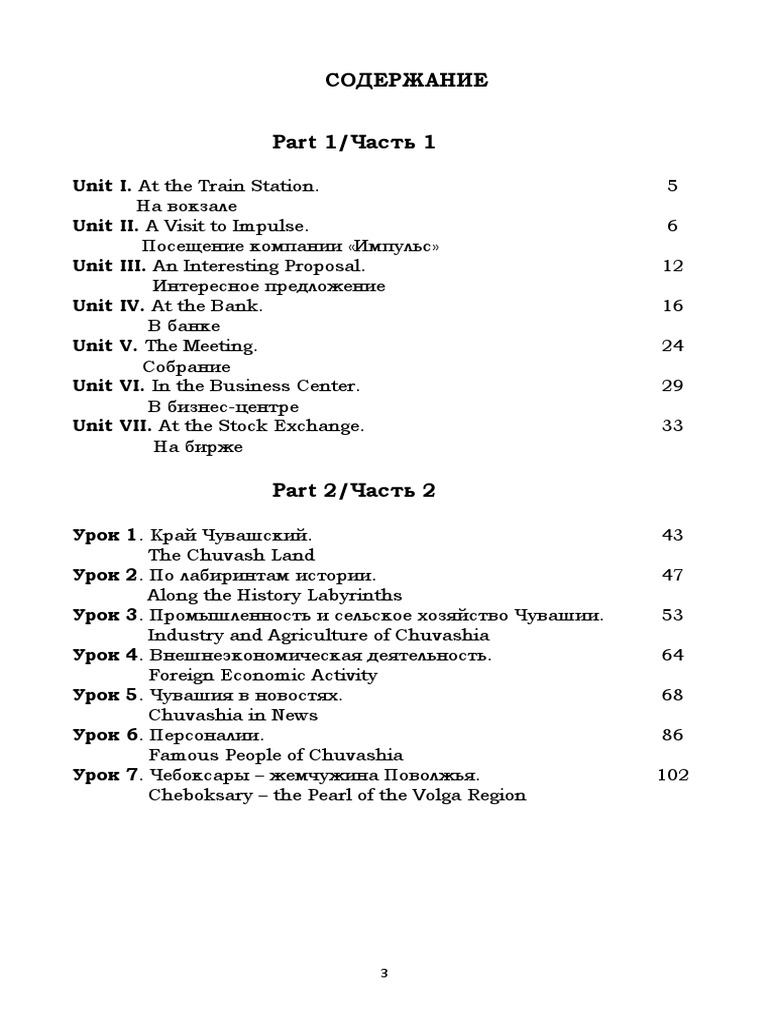 СОДЕРЖАНИЕ

Part 1/Часть 1

Unit I. At the Train Station. 5
На вокзале
Unit II. A Visit to Impulse. 6
Посещение компании «Импульс»
Unit III. An Interesting Proposal. 12
Интересное предложение
Unit IV. At the Bank. 16
В банке
Unit V. The Meeting. 24
Собрание
Unit VI. In the Business Center. 29
В бизнес-центре
Unit VII. At the Stock Exchange. 33
На бирже

Part 2/Часть 2

Урок 1. Край Чувашский. 43
The Chuvash Land
Урок 2. По лабиринтам истории. 47
Along the History Labyrinths
Урок 3. Промышленность и сельское хозяйство Чувашии. 53
Industry and Agriculture of Chuvashia
Урок 4. Внешнеэкономическая деятельность. 64
Foreign Economic Activity
Урок 5. Чувашия в новостях. 68
Chuvashia in News
Урок 6. Персоналии. 86
Famous People of Chuvashia
Урок 7. Чебоксары – жемчужина Поволжья. 102
Cheboksary – the Pearl of the Volga Region

3